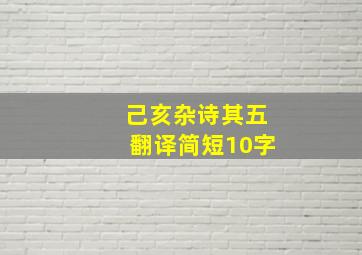 己亥杂诗其五
翻译简短10字